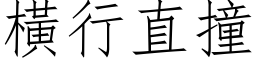 橫行直撞